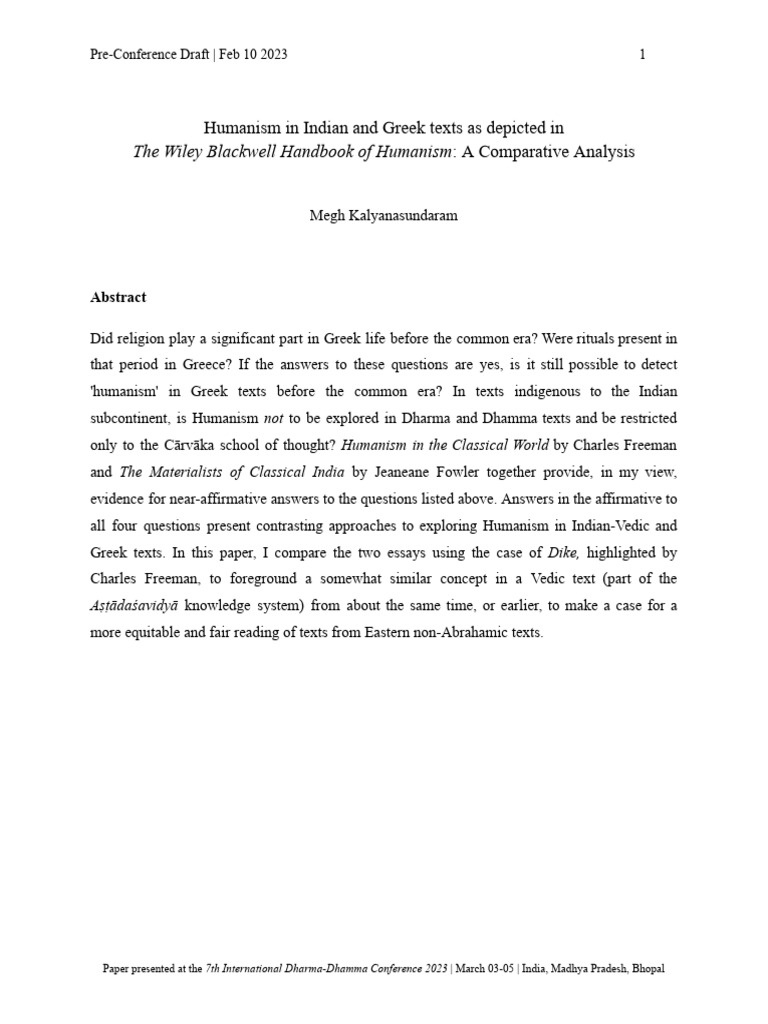 Pre-Conference Draft | Feb 10 2023 1

Humanism in Indian and Greek texts as depicted in
The Wiley Blackwell Handbook of Humanism: A Comparative Analysis

Megh Kalyanasundaram

Abstract

Did religion play a significant part in Greek life before the common era? Were rituals present in that period in Greece? If the answers to these questions are yes, is it still possible to detect 'humanism' in Greek texts before the common era? In texts indigenous to the Indian subcontinent, is Humanism not to be explored in Dharma and Dhamma texts and be restricted only to the Cārvāka school of thought? Humanism in the Classical World by Charles Freeman and The Materialists of Classical India by Jeaneane Fowler together provide, in my view, evidence for near-affirmative answers to the questions listed above. Answers in the affirmative to all four questions present contrasting approaches to exploring Humanism in Indian-Vedic and Greek texts. In this paper, I compare the two essays using the case of Dike, highlighted by Charles Freeman, to foreground a somewhat similar concept in a Vedic text (part of the Aṣṭādaśavidyā knowledge system) from about the same time, or earlier, to make a case for a more equitable and fair reading of texts from Eastern non-Abrahamic texts.

Paper presented at the 7th International Dharma-Dhamma Conference 2023 | March 03-05 | India, Madhya Pradesh, Bhopal